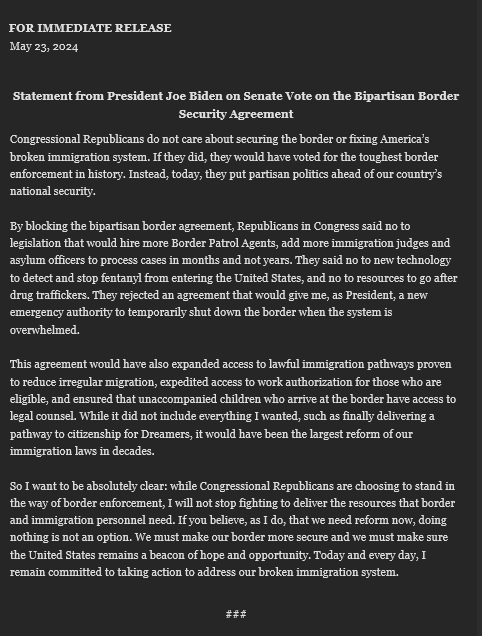 FOR IMMEDIATE RELEASE
May 23, 2024

Statement from President Joe Biden on Senate Vote on the Bipartisan Border Security Agreement

Congressional Republicans do not care about securing the border or fixing America's broken immigration system. If they did, they would have voted for the toughest border enforcement in history. Instead, today, they put partisan politics ahead of our country's national security.

By blocking the bipartisan border agreement, Republicans in Congress said no to legislation that would hire more Border Patrol Agents, add more immigration judges and asylum officers to process cases in months and not years. They said no to new technology to detect and stop fentanyl from entering the United States, and no to resources to go after drug traffickers. They rejected an agreement that would give me, as President, a new emergency authority to temporarily shut down the border when the system is overwhelmed.

This agreement would have also expanded access to lawful immigration pathways proven to reduce irregular migration, expedited access to work authorization for those who are eligible, and ensured that unaccompanied children who arrive at the border have access to legal counsel. While it did not include everything I wanted, such as finally delivering a pathway to citizenship for Dreamers, it would have been the largest reform of our immigration laws in decades.

So I want to be absolutely clear: while Congressional Republicans are choosing to stand in the way of border enforcement, I will not stop fighting to deliver the resources that border and immigration personnel need. If you believe, as I do, that we need reform now, doing nothing is not an option. We must make our border more secure and we must make sure the United States remains a beacon of hope and opportunity. Today and every day, I remain committed to taking action to address our broken immigration system.

###